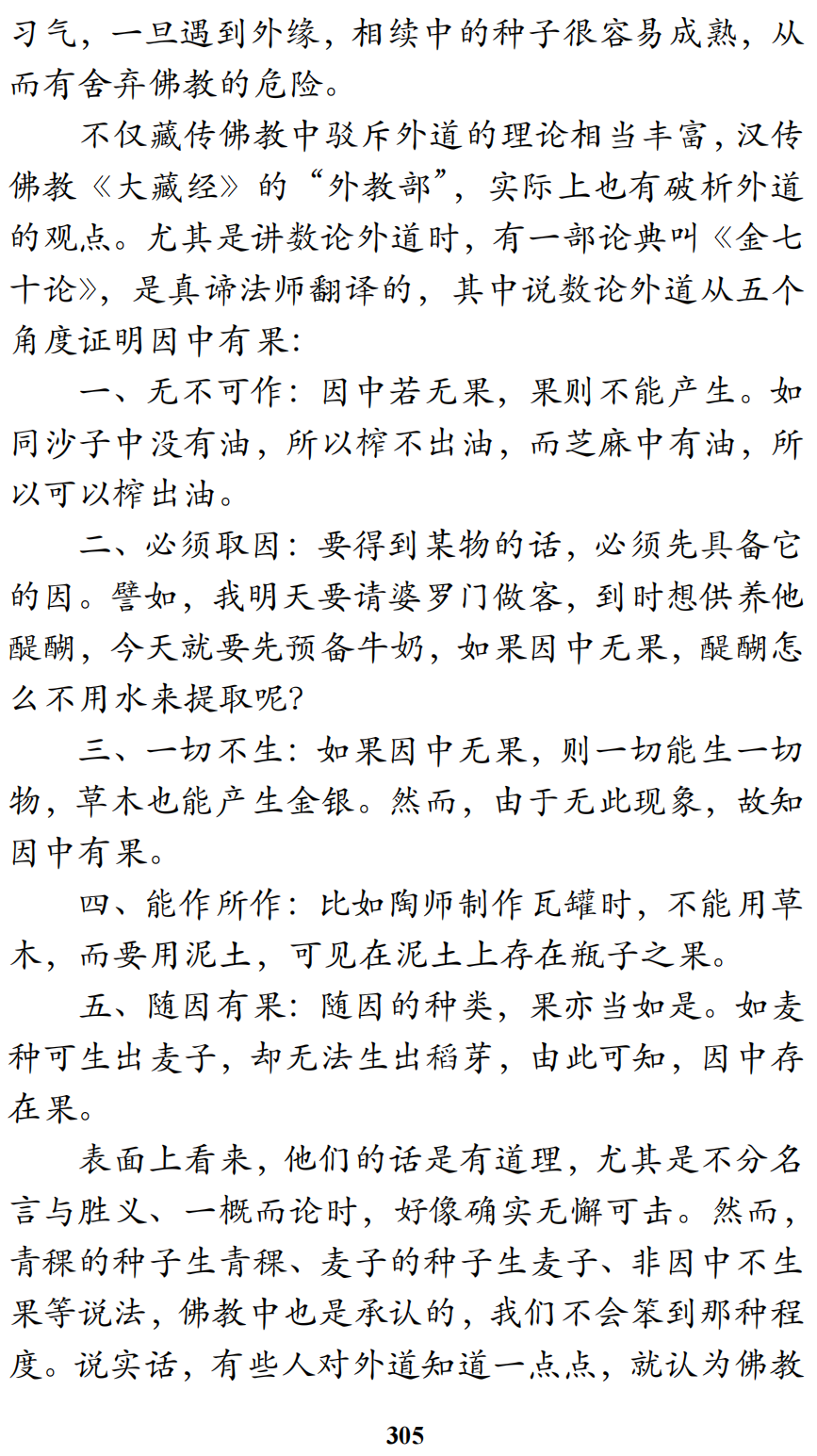 习气，一旦遇到外缘，相续中的种子很容易成熟，从而有舍弃佛教的危险。

不仅藏传佛教中驳斥外道的理论相当丰富，汉传佛教《大藏经》的“外教部”，实际上也有破析外道的观点。尤其是讲数论外道时，有一部论典叫《金七十论》，是真谛法师翻译的，其中说数论外道从五个角度证明因中有果：

一、无不可作：因中若无果，果则不能产生。如同沙子中没有油，所以榨不出油，而芝麻中有油，所以可以榨出油。

二、必须取因：要得到某物的话，必须先具备它的因。譬如，我明天要请婆罗门做客，到时想供养他醍醐，今天就要先预备牛奶，如果因中无果，醍醐怎么不用水来提取呢？

三、一切不生：如果因中无果，则一切能生一切物，草木也能产生金银。然而，由于无此现象，故知因中有果。

四、能作所作：比如陶师制作瓦罐时，不能用草木，而要用泥土，可见在泥土上存在瓶子之果。

五、随因有果：随因的种类，果亦当如是。如麦种可生出麦子，却无法生出稻芽，由此可知，因中存在果。

表面上看来，他们的话是有道理，尤其是不分名言与胜义、一概而论时，好像确实无懈可击。然而，青稞的种子生青稞、麦子的种子生麦子、非因中不生果等说法，佛教中也是承认的，我们不会笨到那种程度。说实话，有些人对外道知道一点点，就认为佛教

305